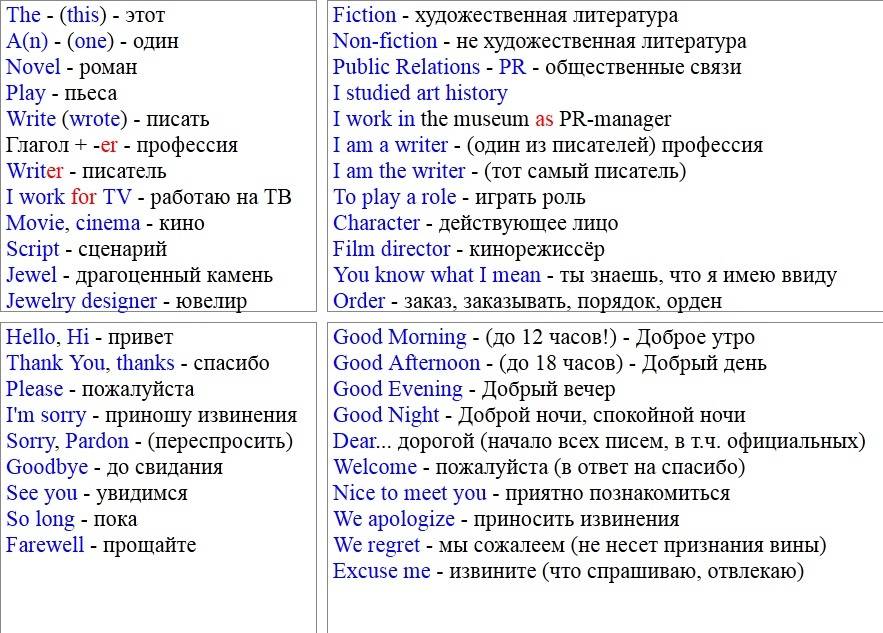 The - (this) - этот
A(n) - (one) - один
Novel - роман
Play - пьеса
Write (wrote) - писать
Глагол + -er - профессия
Writer - писатель
I work for TV - работаю на ТВ
Movie, cinema - кино
Script - сценарий
Jewel - драгоценный камень
Jewelry designer - ювелир

Fiction - художественная литература
Non-fiction - не художественная литература
Public Relations - PR - общественные связи
I studied art history
I work in the museum as PR-manager
I am a writer - (один из писателей) профессия
I am the writer - (тот самый писатель)
To play a role - играть роль
Character - действующее лицо
Film director - кинорежиссёр
You know what I mean - ты знаешь, что я имею ввиду
Order - заказ, заказывать, порядок, орден

Hello, Hi - привет
Thank You, thanks - спасибо
Please - пожалуйста
I'm sorry - приношу извинения
Sorry, Pardon - (переспросить)
Goodbye - до свидания
See you - увидимся
So long - пока
Farewell - прощайте

Good Morning - (до 12 часов!) - Доброе утро
Good Afternoon - (до 18 часов) - Добрый день
Good Evening - Добрый вечер
Good Night - Доброй ночи, спокойной ночи
Dear... дорогой (начало всех писем, в т.ч. официальных)
Welcome - пожалуйста (в ответ на спасибо)
Nice to meet you - приятно познакомиться
We apologize - приносить извинения
We regret - мы сожалеем (не несет признания вины)
Excuse me - извините (что спрашиваю, отвлекаю)